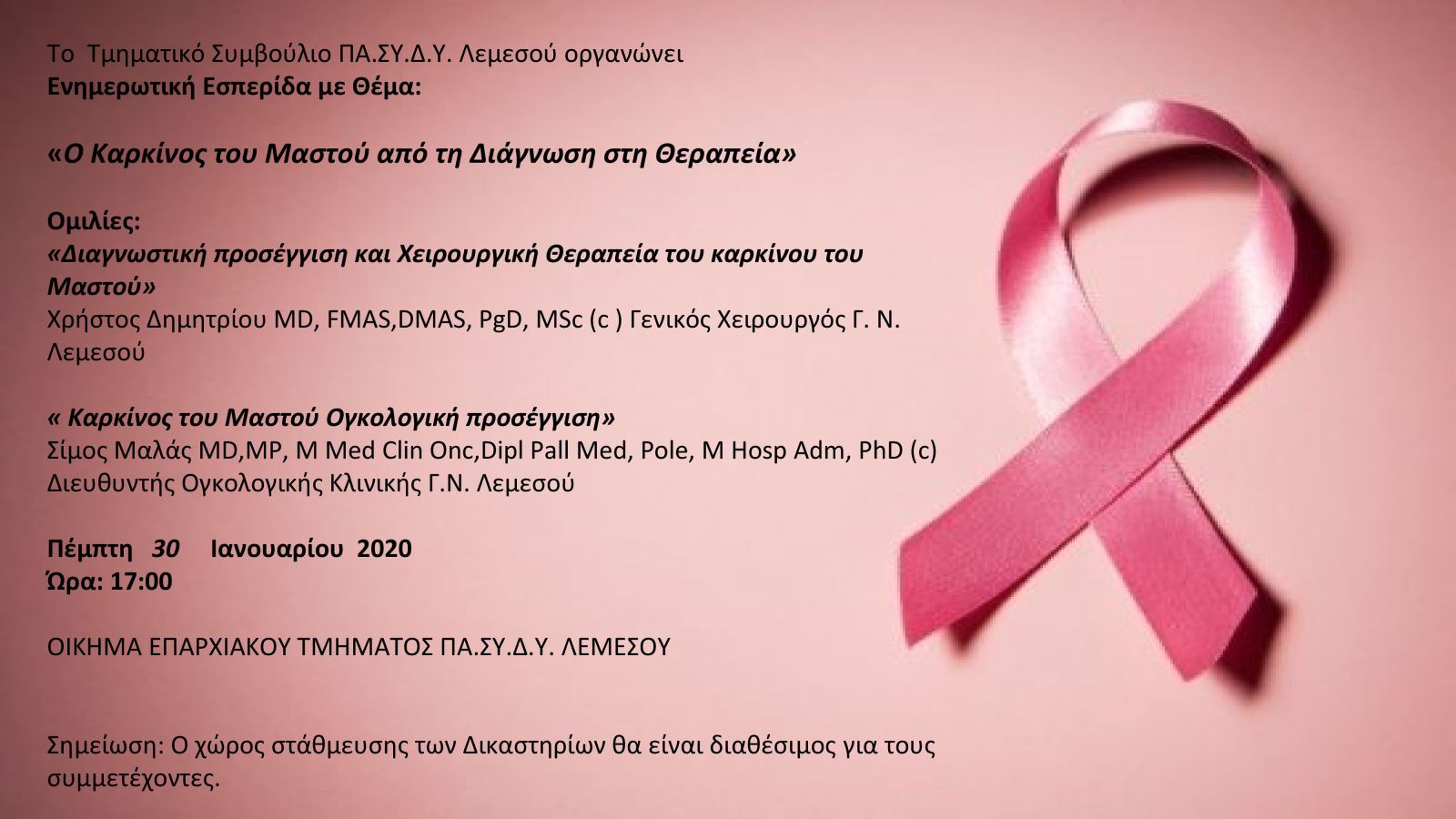 Το Τμηματικό Συμβούλιο ΠΑ.ΣΥ.Δ.Υ. Λεμεσού οργανώνει
Ενημερωτική Εσπερίδα με Θέμα:

«Ο Καρκίνος του Μαστού από τη Διάγνωση στη Θεραπεία»

Ομιλίες:
«Διαγνωστική προσέγγιση και Χειρουργική Θεραπεία του καρκίνου του Μαστού»
Χρήστος Δημητρίου MD, FMAS,DMAS, PgD, MSc (c ) Γενικός Χειρουργός Γ. Ν. Λεμεσού

« Καρκίνος του Μαστού Ογκολογική προσέγγιση»
Σίμος Μαλάς MD,MP, M Med Clin Onc,Dipl Pall Med, Pole, M Hosp Adm, PhD (c)
Διευθυντής Ογκολογικής Κλινικής Γ.Ν. Λεμεσού

Πέμπτη 30 Ιανουαρίου 2020
Ώρα: 17:00

ΟΙΚΗΜΑ ΕΠΑΡΧΙΑΚΟΥ ΤΜΗΜΑΤΟΣ ΠΑ.ΣΥ.Δ.Υ. ΛΕΜΕΣΟΥ

Σημείωση: Ο χώρος στάθμευσης των Δικαστηρίων θα είναι διαθέσιμος για τους συμμετέχοντες.